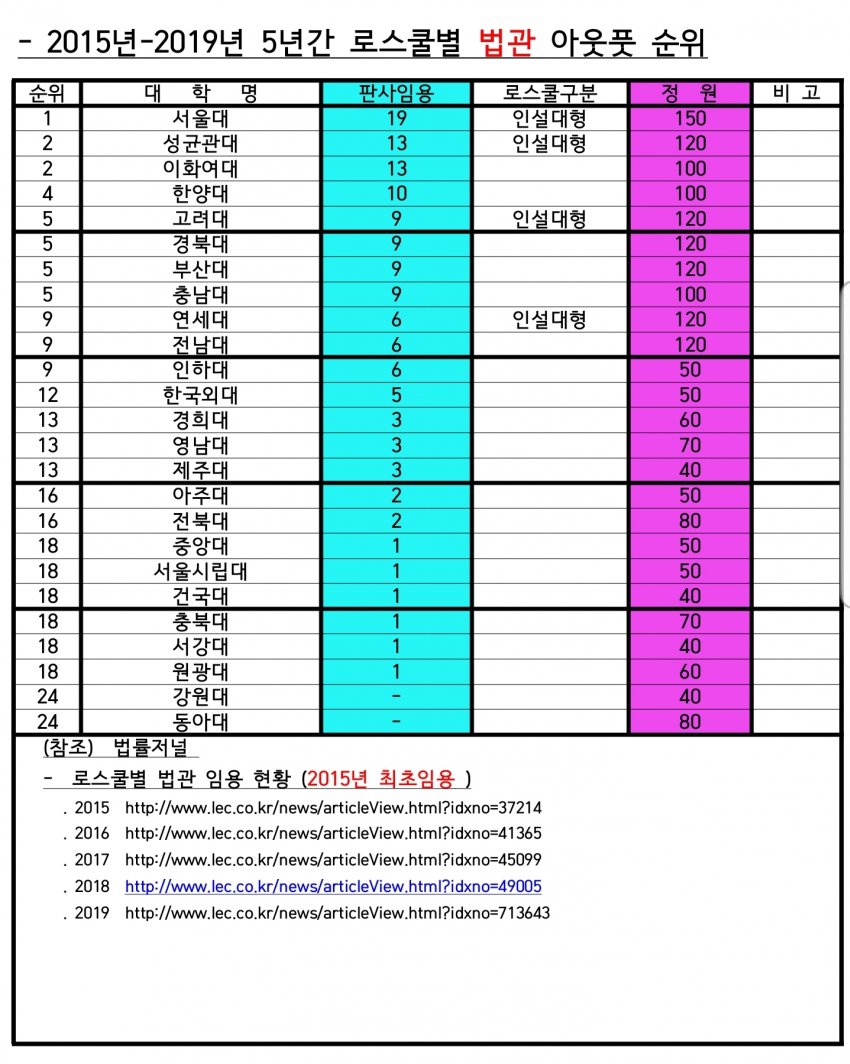 - 2015년-2019년 5년간 로스쿨별 법관 아웃풋 순위

| 순위 | 대 학 명 | 판사임용 | 로스쿨구분 | 정 원 | 비 고 |
|---|---|---|---|---|---|
| 1 | 서울대 | 19 | 인설대형 | 150 | |
| 2 | 성균관대 | 13 | 인설대형 | 120 | |
| 2 | 이화여대 | 13 | | 100 | |
| 4 | 한양대 | 10 | | 100 | |
| 5 | 고려대 | 9 | 인설대형 | 120 | |
| 5 | 경북대 | 9 | | 120 | |
| 5 | 부산대 | 9 | | 120 | |
| 5 | 충남대 | 9 | | 100 | |
| 9 | 연세대 | 6 | 인설대형 | 120 | |
| 9 | 전남대 | 6 | | 120 | |
| 9 | 인하대 | 6 | | 50 | |
| 12 | 한국외대 | 5 | | 50 | |
| 13 | 경희대 | 3 | | 60 | |
| 13 | 영남대 | 3 | | 70 | |
| 13 | 제주대 | 3 | | 40 | |
| 16 | 아주대 | 2 | | 50 | |
| 16 | 전북대 | 2 | | 80 | |
| 18 | 중앙대 | 1 | | 50 | |
| 18 | 서울시립대 | 1 | | 50 | |
| 18 | 건국대 | 1 | | 40 | |
| 18 | 충북대 | 1 | | 70 | |
| 18 | 서강대 | 1 | | 40 | |
| 18 | 원광대 | 1 | | 60 | |
| 24 | 강원대 | - | | 40 | |
| 24 | 동아대 | - | | 80 | |

(참조) 법률저널

- 로스쿨별 법관 임용 현황 (2015년 최초임용 )

. 2015 http://www.lec.co.kr/news/articleView.html?idxno=37214
. 2016 http://www.lec.co.kr/news/articleView.html?idxno=41365
. 2017 http://www.lec.co.kr/news/articleView.html?idxno=45099
. 2018 http://www.lec.co.kr/news/articleView.html?idxno=49005
. 2019 http://www.lec.co.kr/news/articleView.html?idxno=713643